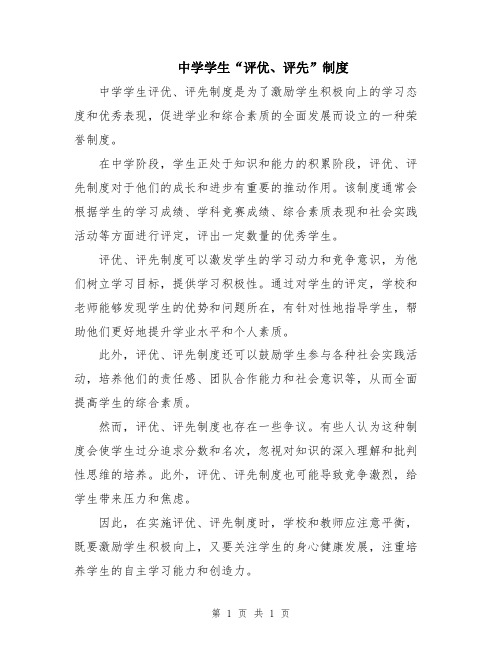 中学学生“评优、评先”制度

中学学生评优、评先制度是为了激励学生积极向上的学习态度和优秀表现，促进学业和综合素质的全面发展而设立的一种荣誉制度。

在中学阶段，学生正处于知识和能力的积累阶段，评优、评先制度对于他们的成长和进步有重要的推动作用。该制度通常会根据学生的学习成绩、学科竞赛成绩、综合素质表现和社会实践活动等方面进行评定，评出一定数量的优秀学生。

评优、评先制度可以激发学生的学习动力和竞争意识，为他们树立学习目标，提供学习积极性。通过对学生的评定，学校和老师能够发现学生的优势和问题所在，有针对性地指导学生，帮助他们更好地提升学业水平和个人素质。

此外，评优、评先制度还可以鼓励学生参与各种社会实践活动，培养他们的责任感、团队合作能力和社会意识等，从而全面提高学生的综合素质。

然而，评优、评先制度也存在一些争议。有些人认为这种制度会使学生过分追求分数和名次，忽视对知识的深入理解和批判性思维的培养。此外，评优、评先制度也可能导致竞争激烈，给学生带来压力和焦虑。

因此，在实施评优、评先制度时，学校和教师应注意平衡，既要激励学生积极向上，又要关注学生的身心健康发展，注重培养学生的自主学习能力和创造力。

第 1 页 共 1 页